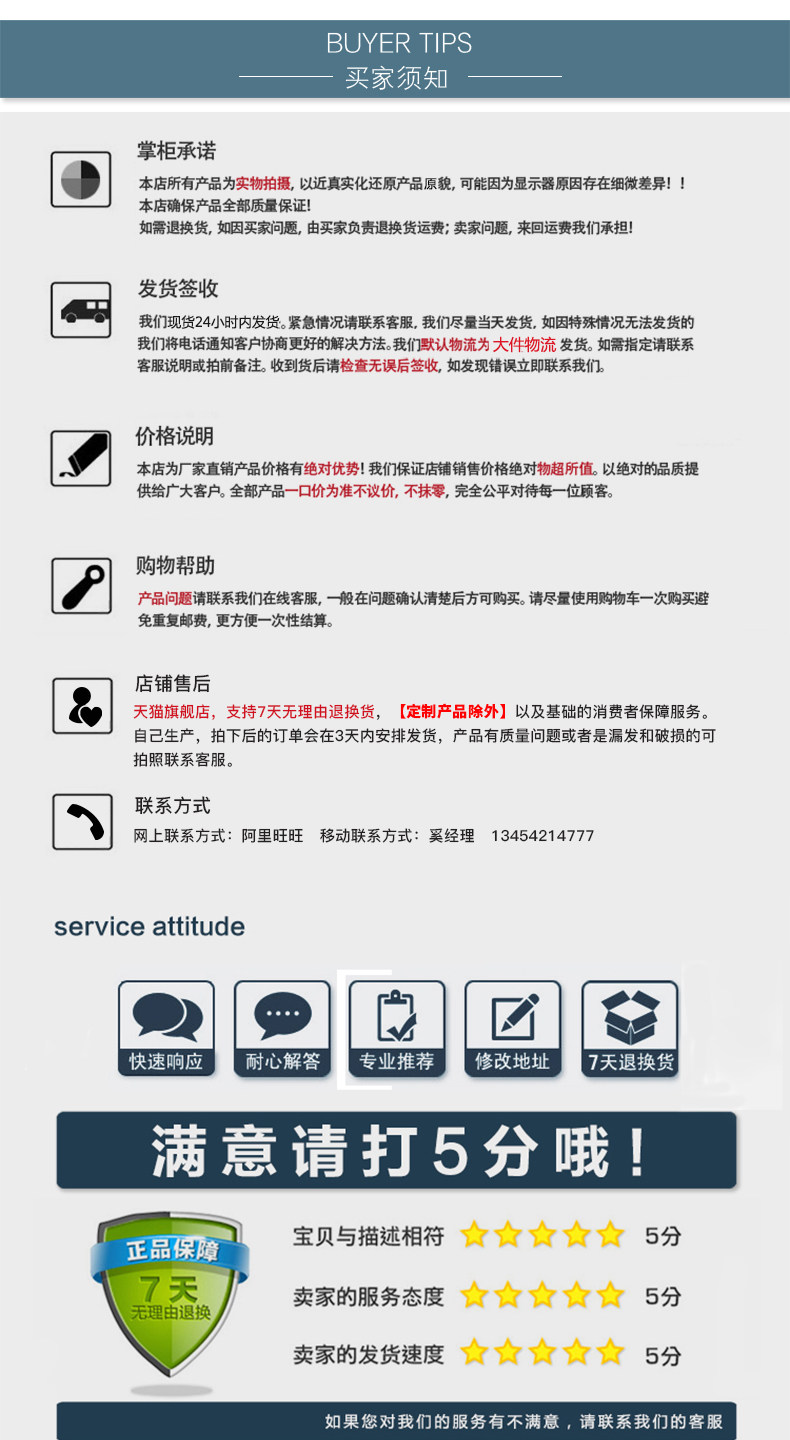 BUYER TIPS
买家须知

掌柜承诺
本店所有产品为实物拍摄，以近真实化还原产品原貌，可能因为显示器原因存在细微差异！！
本店确保产品全部质量保证！
如需退换货，如因买家问题，由买家负责退换货运费；卖家问题，来回运费我们承担！

发货签收
我们现货24小时内发货。紧急情况请联系客服，我们尽量当天发货，如因特殊情况无法发货的我们将电话通知客户协商更好的解决方法。我们默认物流为 大件物流 发货。如需指定请联系客服说明或拍前备注。收到货后请检查无误后签收，如发现错误立即联系我们。

价格说明
本店为厂家直销产品价格有绝对优势！我们保证店铺销售价格绝对物超所值。以绝对的品质提供给广大客户。全部产品一口价为准不议价，不抹零，完全公平对待每一位顾客。

购物帮助
产品问题请联系我们在线客服，一般在问题确认清楚后方可购买。请尽量使用购物车一次购买避免重复邮费，更方便一次性结算。

店铺售后
天猫旗舰店，支持7天无理由退换货，【定制产品除外】以及基础的消费者保障服务。自己生产，拍下后的订单会在3天内安排发货，产品有质量问题或者是漏发和破损的可拍照联系客服。

联系方式
网上联系方式：阿里旺旺 移动联系方式：奚经理 13454214777

service attitude

快速响应 耐心解答 专业推荐 修改地址 7天退换货

满意请打5分哦！

正品保障
7天
无理由退换

宝贝与描述相符 5分
卖家的服务态度 5分
卖家的发货速度 5分

如果您对我们的服务有不满意，请联系我们的客服